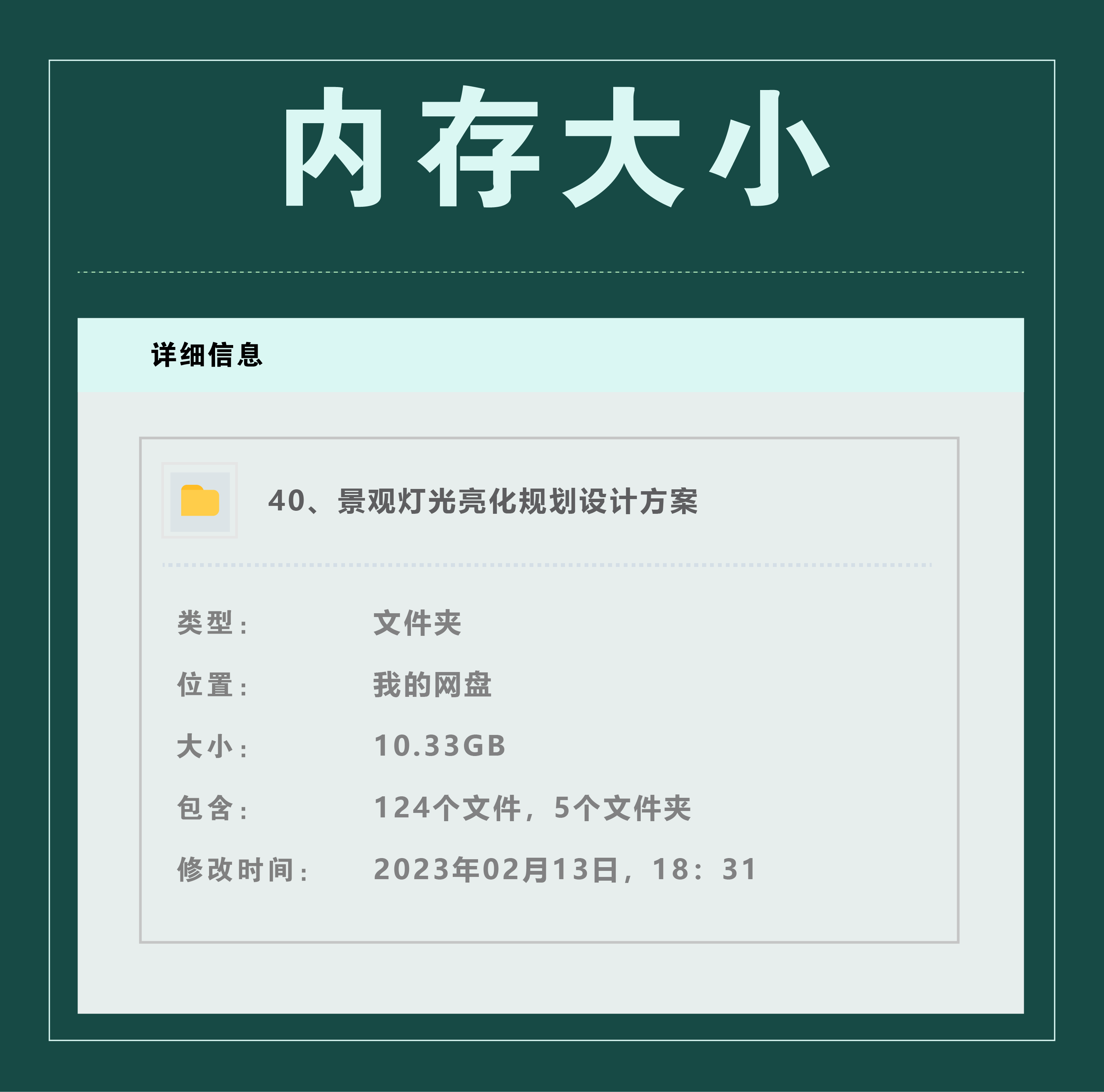 内存大小

详细信息

40、景观灯光亮化规划设计方案

类型: 文件夹
位置: 我的网盘
大小: 10.33GB
包含: 124个文件，5个文件夹
修改时间: 2023年02月13日，18：31